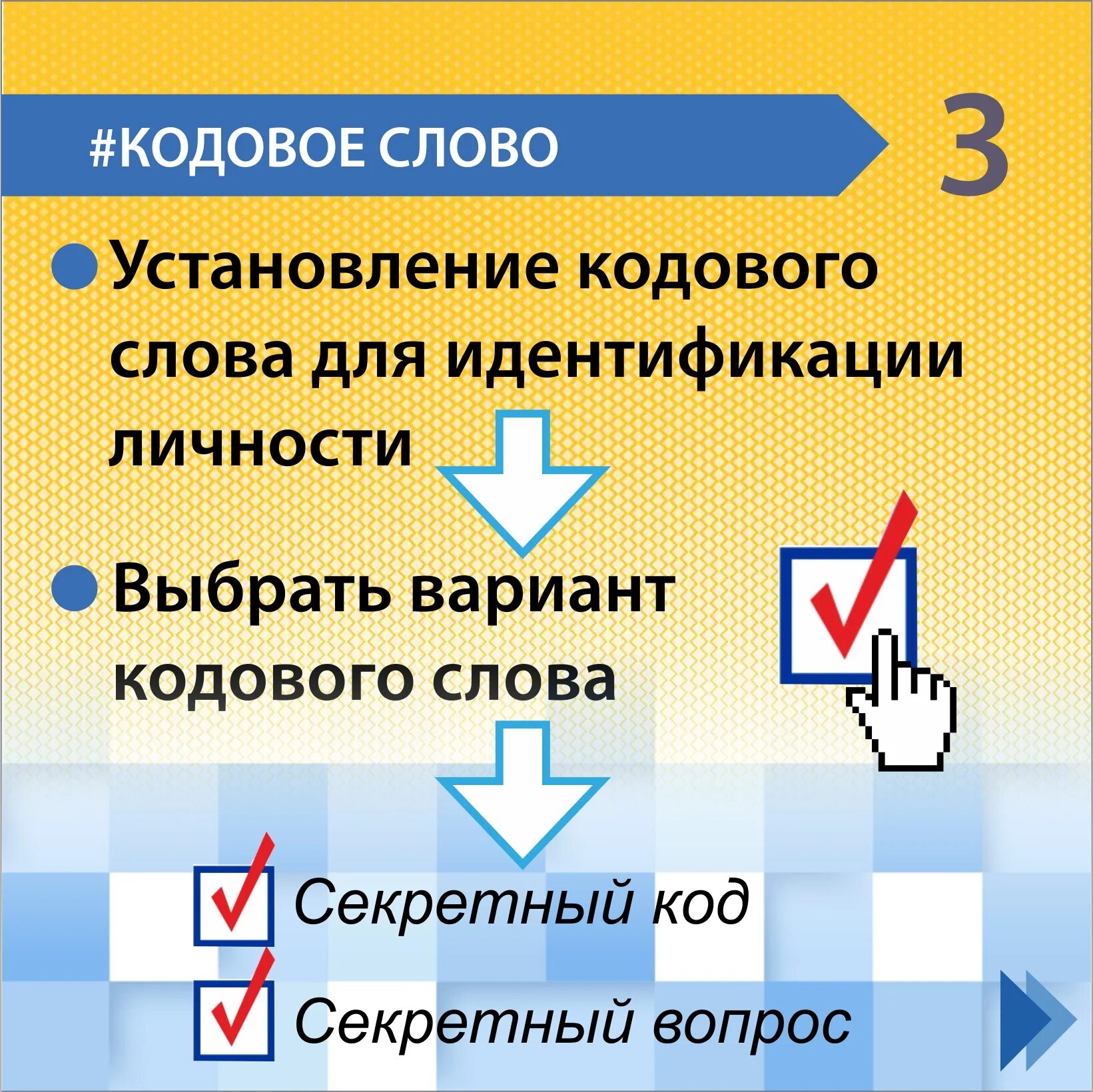 #КОДОВОЕ СЛОВО

3

Установление кодового слова для идентификации личности

Выбрать вариант кодового слова

Секретный код

Секретный вопрос